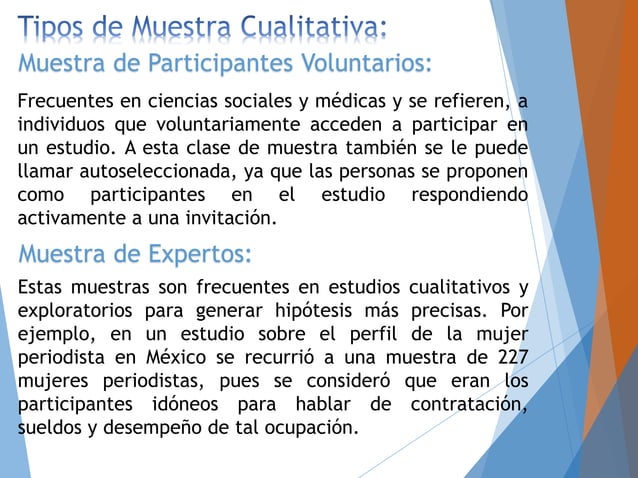 Tipos de Muestra Cualitativa:
Muestra de Participantes Voluntarios:

Frecuentes en ciencias sociales y médicas y se refieren, a individuos que voluntariamente acceden a participar en un estudio. A esta clase de muestra también se le puede llamar autoseleccionada, ya que las personas se proponen como participantes en el estudio respondiendo activamente a una invitación.

Muestra de Expertos:

Estas muestras son frecuentes en estudios cualitativos y exploratorios para generar hipótesis más precisas. Por ejemplo, en un estudio sobre el perfil de la mujer periodista en México se recurrió a una muestra de 227 mujeres periodistas, pues se consideró que eran los participantes idóneos para hablar de contratación, sueldos y desempeño de tal ocupación.